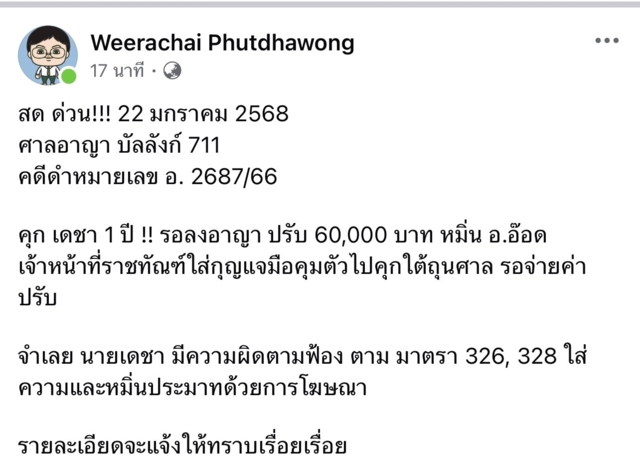 Weerachai Phutdhawong
17 นาที ·

สด ด่วน!!! 22 มกราคม 2568
ศาลอาญา บัลลังก์ 711
คดีดำหมายเลข อ. 2687/66

คุก เดชา 1 ปี !! รอลงอาญา ปรับ 60,000 บาท หมิ่น อ.อ๊อด
เจ้าหน้าที่ราชทัณฑ์ใส่กุญแจมือคุมตัวไปคุกใต้ถุนศาล รอจ่ายค่าปรับ

จำเลย นายเดชา มีความผิดตามฟ้อง ตาม มาตรา 326, 328 ใส่ความและหมิ่นประมาทด้วยการโฆษณา

รายละเอียดจะแจ้งให้ทราบเรื่อยเรื่อย